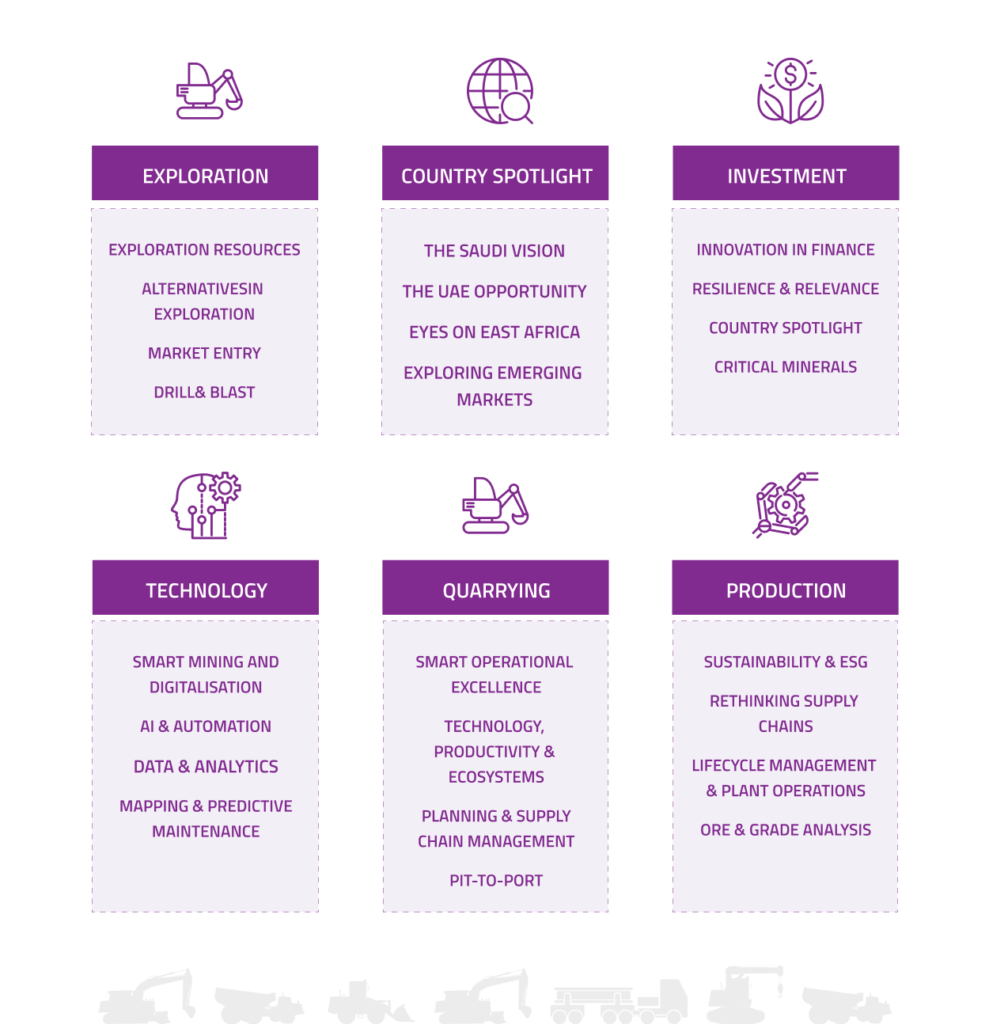 EXPLORATION

EXPLORATION RESOURCES

ALTERNATIVESIN EXPLORATION

MARKET ENTRY

DRILL& BLAST

COUNTRY SPOTLIGHT

THE SAUDI VISION

THE UAE OPPORTUNITY

EYES ON EAST AFRICA

EXPLORING EMERGING MARKETS

INVESTMENT

INNOVATION IN FINANCE

RESILIENCE & RELEVANCE

COUNTRY SPOTLIGHT

CRITICAL MINERALS

TECHNOLOGY

SMART MINING AND DIGITALISATION

AI & AUTOMATION

DATA & ANALYTICS

MAPPING & PREDICTIVE MAINTENANCE

QUARRYING

SMART OPERATIONAL EXCELLENCE

TECHNOLOGY, PRODUCTIVITY & ECOSYSTEMS

PLANNING & SUPPLY CHAIN MANAGEMENT

PIT-TO-PORT

PRODUCTION

SUSTAINABILITY & ESG

RETHINKING SUPPLY CHAINS

LIFECYCLE MANAGEMENT & PLANT OPERATIONS

ORE & GRADE ANALYSIS